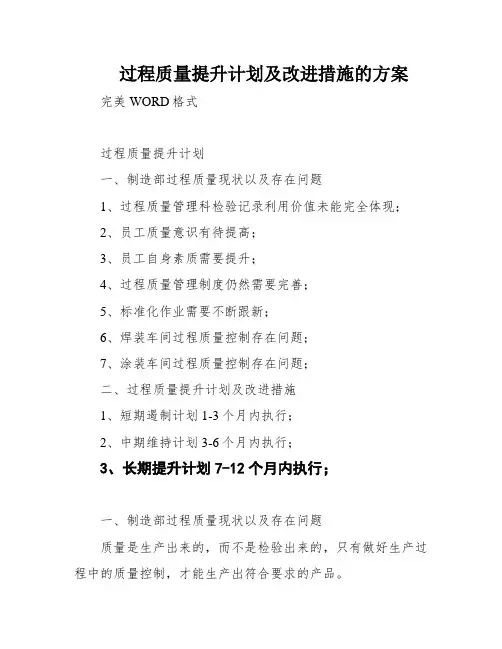 过程质量提升计划及改进措施的方案

完美 WORD 格式

过程质量提升计划

一、制造部过程质量现状以及存在问题

1、过程质量管理科检验记录利用价值未能完全体现；

2、员工质量意识有待提高；

3、员工自身素质需要提升；

4、过程质量管理制度仍然需要完善；

5、标准化作业需要不断跟新；

6、焊装车间过程质量控制存在问题；

7、涂装车间过程质量控制存在问题；

二、过程质量提升计划及改进措施

1、短期遏制计划 1-3 个月内执行；

2、中期维持计划 3-6 个月内执行；

3、长期提升计划 7-12 个月内执行；

一、制造部过程质量现状以及存在问题

质量是生产出来的，而不是检验出来的，只有做好生产过程中的质量控制，才能生产出符合要求的产品。